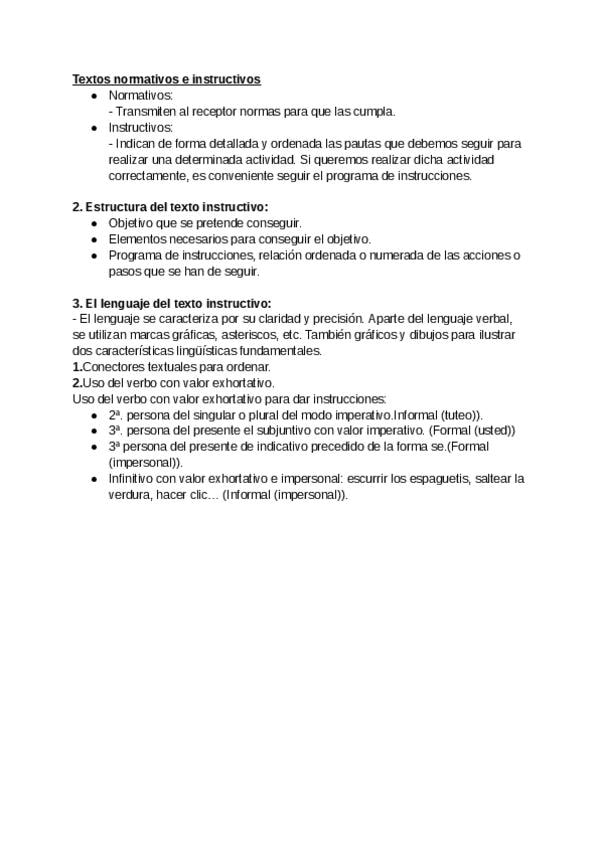 Textos normativos e instructivos

- Normativos:
  - Transmiten al receptor normas para que las cumpla.
- Instructivos:
  - Indican de forma detallada y ordenada las pautas que debemos seguir para realizar una determinada actividad. Si queremos realizar dicha actividad correctamente, es conveniente seguir el programa de instrucciones.

2. Estructura del texto instructivo:

- Objetivo que se pretende conseguir.
- Elementos necesarios para conseguir el objetivo.
- Programa de instrucciones, relación ordenada o numerada de las acciones o pasos que se han de seguir.

3. El lenguaje del texto instructivo:
- El lenguaje se caracteriza por su claridad y precisión. Aparte del lenguaje verbal, se utilizan marcas gráficas, asteriscos, etc. También gráficos y dibujos para ilustrar dos características lingüísticas fundamentales.
1.Conectores textuales para ordenar.
2.Uso del verbo con valor exhortativo.
Uso del verbo con valor exhortativo para dar instrucciones:

- 2ª. persona del singular o plural del modo imperativo.Informal (tuteo)).
- 3ª. persona del presente el subjuntivo con valor imperativo. (Formal (usted))
- 3ª persona del presente de indicativo precedido de la forma se.(Formal (impersonal)).
- Infinitivo con valor exhortativo e impersonal: escurrir los espaguetis, saltear la verdura, hacer clic… (Informal (impersonal)).